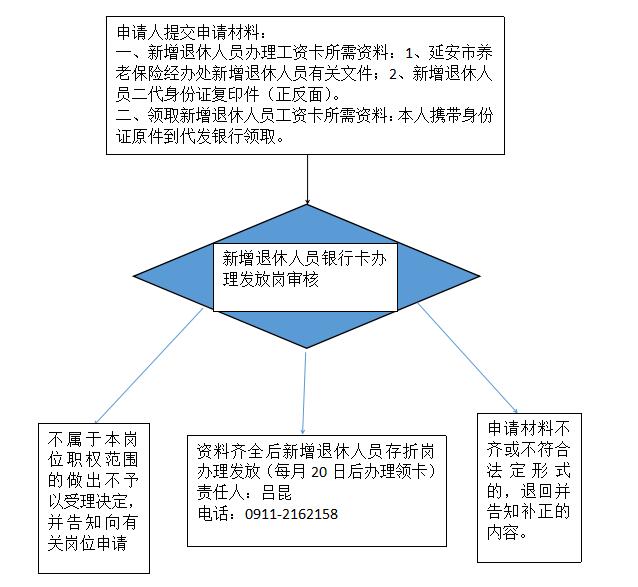 申请人提交申请材料：
一、新增退休人员办理工资卡所需资料：1、延安市养老保险经办处新增退休人员有关文件；2、新增退休人员二代身份证复印件（正反面）。
二、领取新增退休人员工资卡所需资料：本人携带身份证原件到代发银行领取。

新增退休人员银行卡办理发放岗审核

不属于本岗位职权范围的做出不予以受理决定，并告知向有关岗位申请

资料齐全后新增退休人员存折岗办理发放（每月 20 日后办理领卡）
责任人：吕昆
电话：0911-2162158

申请材料不齐或不符合法定形式的，退回并告知补正的内容。